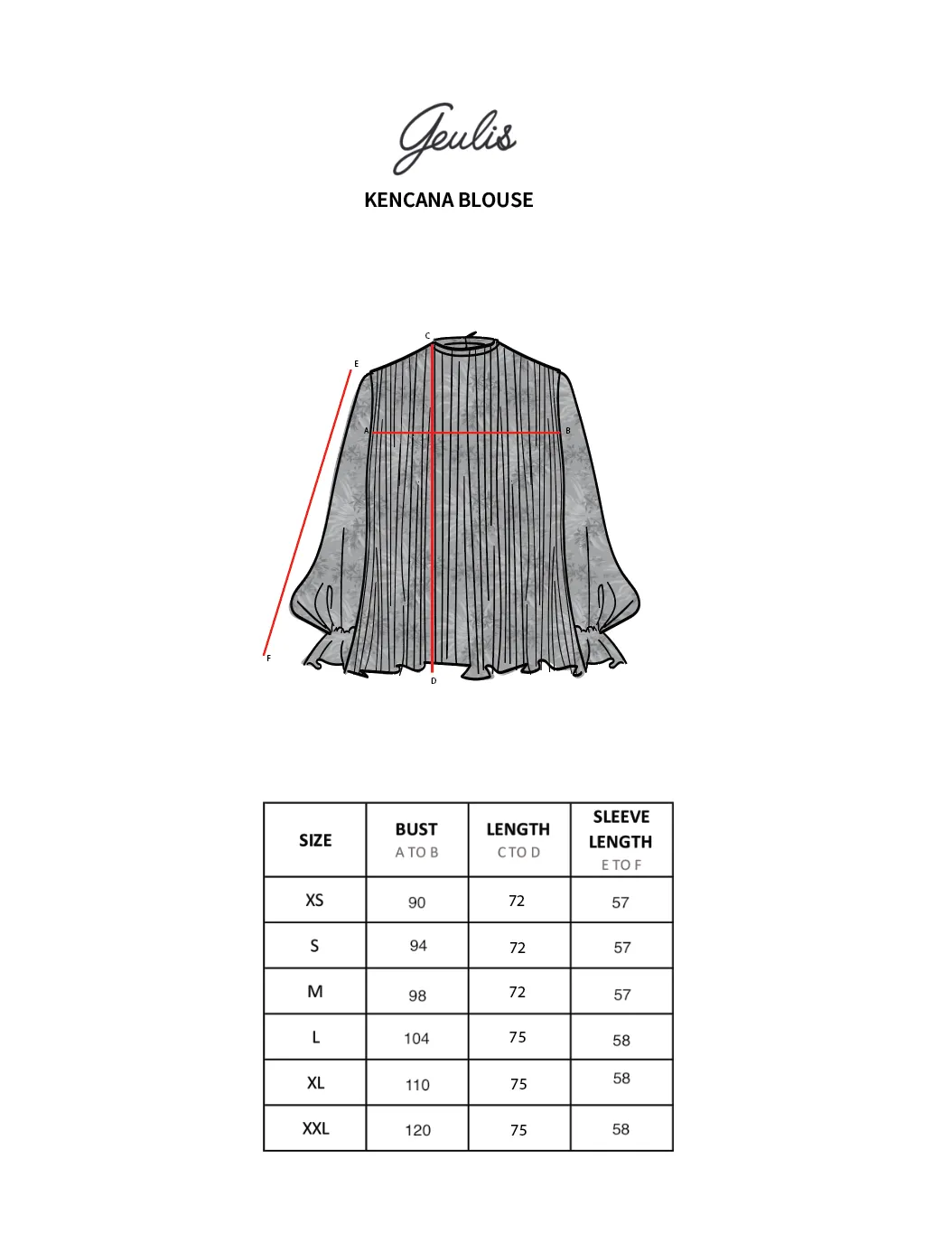 Geulis

KENCANA BLOUSE

C
E
A
B
F
D

| SIZE | BUST A TO B | LENGTH C TO D | SLEEVE LENGTH E TO F |
|---|---|---|---|
| XS | 90 | 72 | 57 |
| S | 94 | 72 | 57 |
| M | 98 | 72 | 57 |
| L | 104 | 75 | 58 |
| XL | 110 | 75 | 58 |
| XXL | 120 | 75 | 58 |